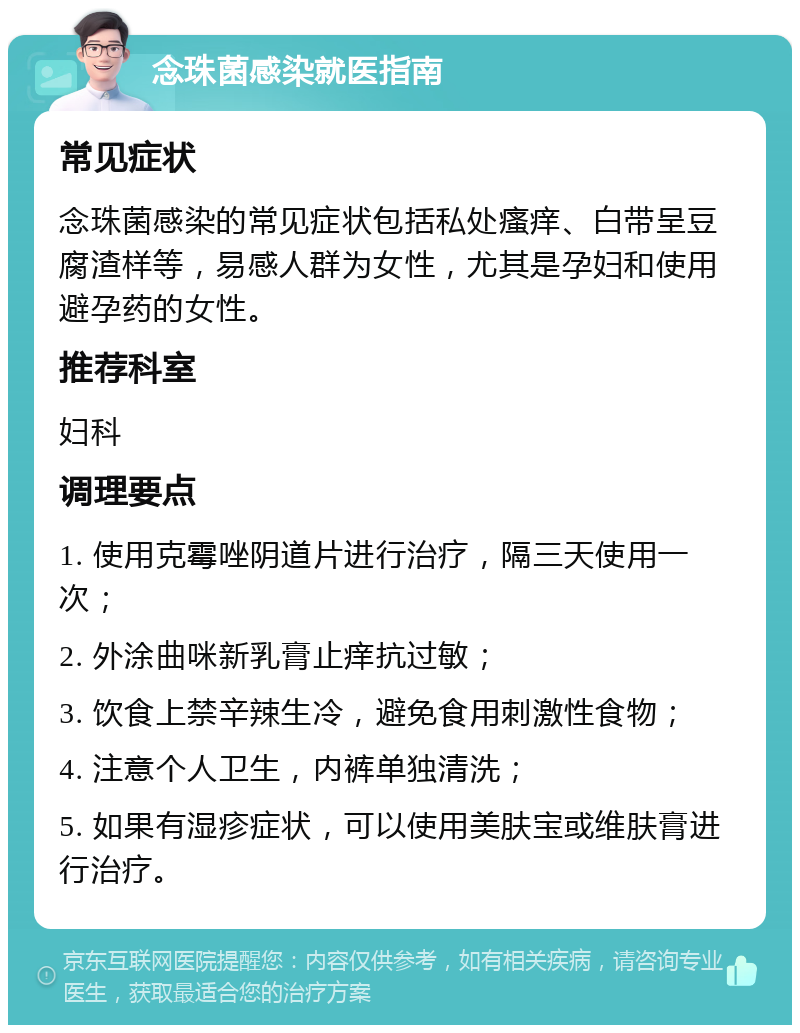 念珠菌感染就医指南

常见症状

念珠菌感染的常见症状包括私处瘙痒、白带呈豆腐渣样等，易感人群为女性，尤其是孕妇和使用避孕药的女性。

推荐科室

妇科

调理要点

1. 使用克霉唑阴道片进行治疗，隔三天使用一次；

2. 外涂曲咪新乳膏止痒抗过敏；

3. 饮食上禁辛辣生冷，避免食用刺激性食物；

4. 注意个人卫生，内裤单独清洗；

5. 如果有湿疹症状，可以使用美肤宝或维肤膏进行治疗。

京东互联网医院提醒您：内容仅供参考，如有相关疾病，请咨询专业医生，获取最适合您的治疗方案